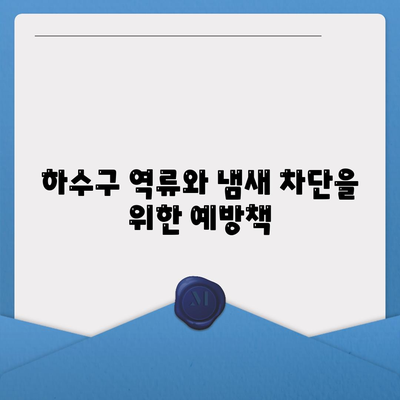 하수구 역류와 냄새 차단을 위한 예방책

M